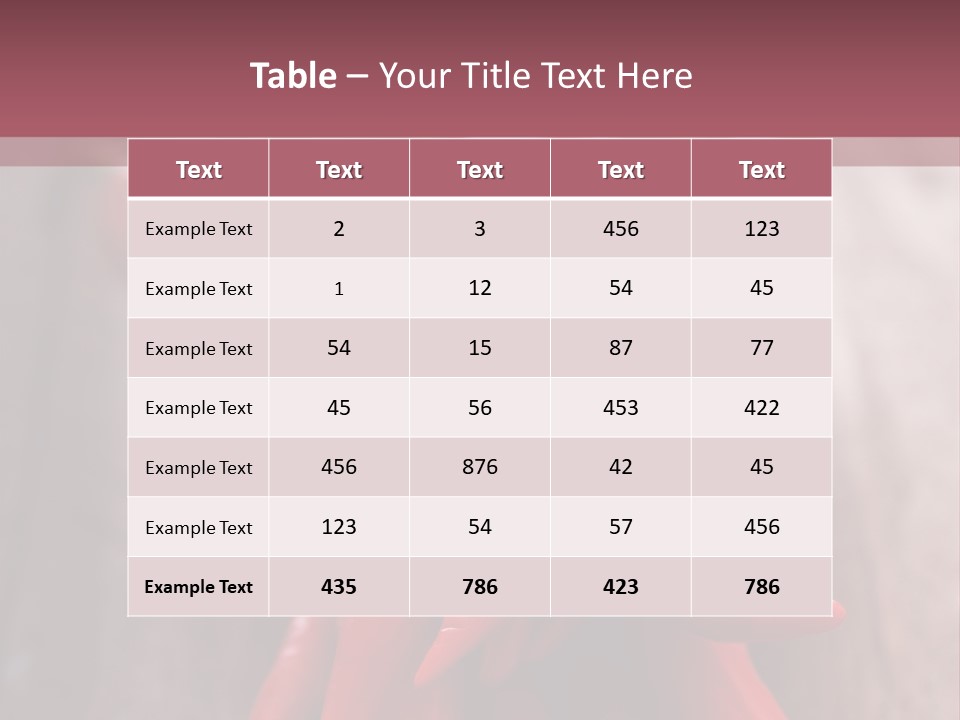 Table – Your Title Text Here

| Text | Text | Text | Text | Text |
|---|---|---|---|---|
| Example Text | 2 | 3 | 456 | 123 |
| Example Text | 1 | 12 | 54 | 45 |
| Example Text | 54 | 15 | 87 | 77 |
| Example Text | 45 | 56 | 453 | 422 |
| Example Text | 456 | 876 | 42 | 45 |
| Example Text | 123 | 54 | 57 | 456 |
| Example Text | 435 | 786 | 423 | 786 |